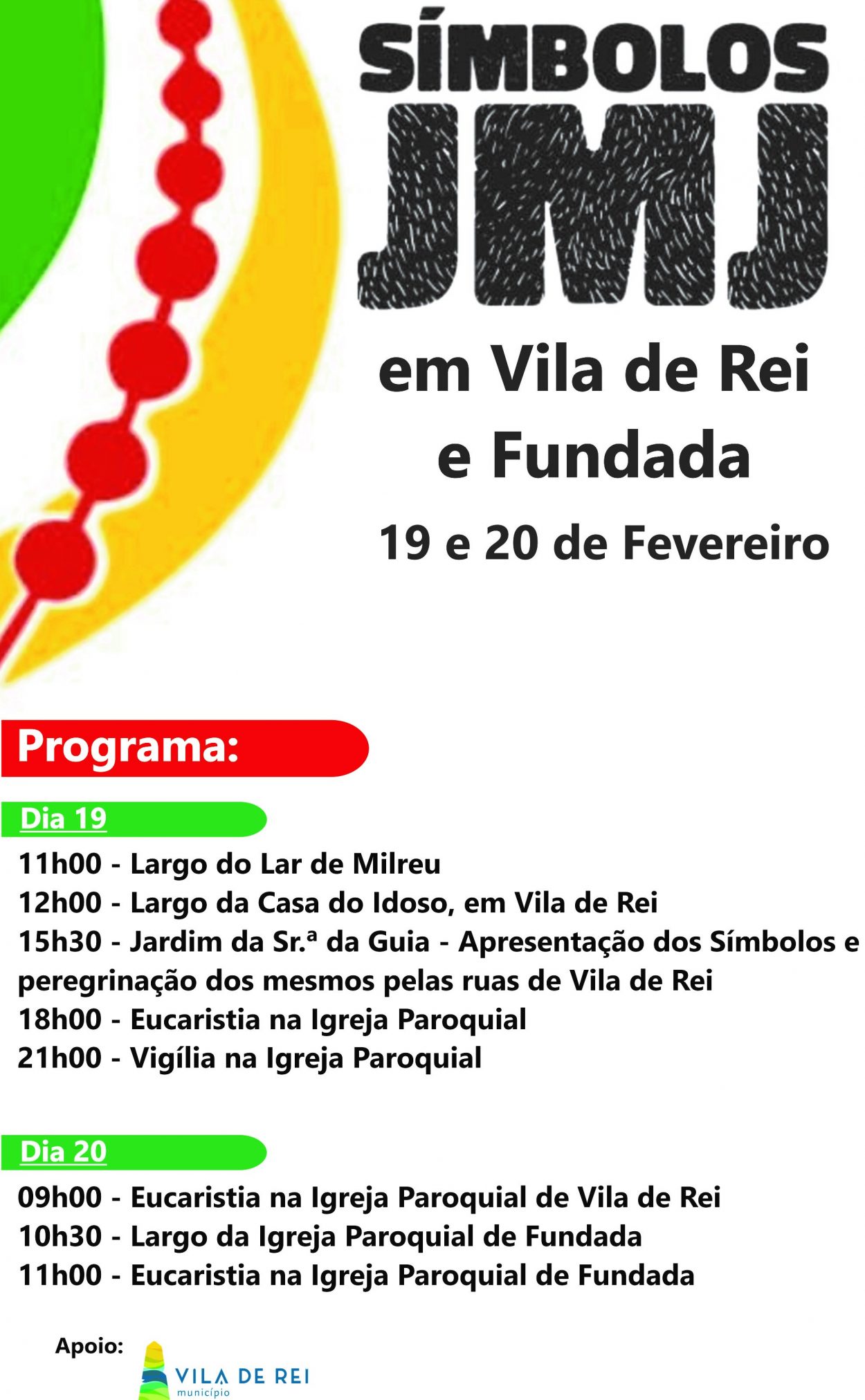 SÍMBOLOS
JMJ
em Vila de Rei
e Fundada
19 e 20 de Fevereiro

Programa:

Dia 19

11h00 - Largo do Lar de Milreu
12h00 - Largo da Casa do Idoso, em Vila de Rei
15h30 - Jardim da Sr.ª da Guia - Apresentação dos Símbolos e peregrinação dos mesmos pelas ruas de Vila de Rei
18h00 - Eucaristia na Igreja Paroquial
21h00 - Vigília na Igreja Paroquial

Dia 20

09h00 - Eucaristia na Igreja Paroquial de Vila de Rei
10h30 - Largo da Igreja Paroquial de Fundada
11h00 - Eucaristia na Igreja Paroquial de Fundada

Apoio:
VILA DE REI
município